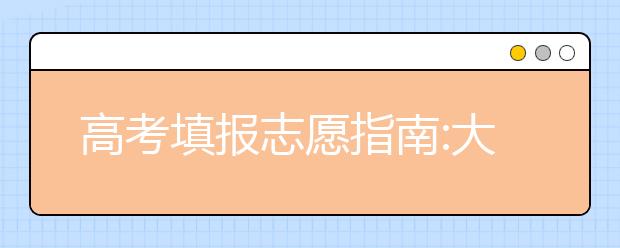 高考填报志愿指南:大